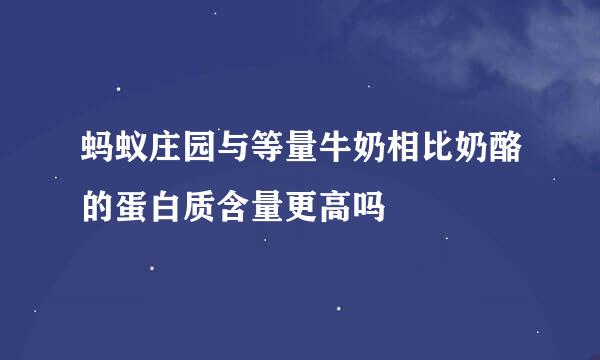 蚂蚁庄园与等量牛奶相比奶酪的蛋白质含量更高吗